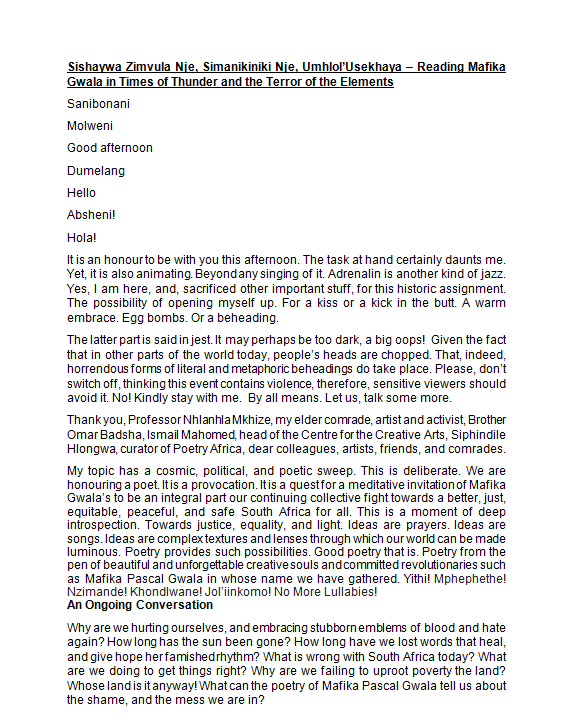 Sishaywa Zimvula Nje, Simanikiniki Nje, Umhlol'Usekhaya – Reading Mafika Gwala in Times of Thunder and the Terror of the Elements

Sanibonani

Molweni

Good afternoon

Dumelang

Hello

Absheni!

Hola!

It is an honour to be with you this afternoon. The task at hand certainly daunts me. Yet, it is also animating. Beyond any singing of it. Adrenalin is another kind of jazz. Yes, I am here, and, sacrificed other important stuff, for this historic assignment. The possibility of opening myself up. For a kiss or a kick in the butt. A warm embrace. Egg bombs. Or a beheading.

The latter part is said in jest. It may perhaps be too dark, a big oops! Given the fact that in other parts of the world today, people's heads are chopped. That, indeed, horrendous forms of literal and metaphoric beheadings do take place. Please, don't switch off, thinking this event contains violence, therefore, sensitive viewers should avoid it. No! Kindly stay with me. By all means. Let us, talk some more.

Thank you, Professor Nhlanhla Mkhize, my elder comrade, artist and activist, Brother Omar Badsha, Ismail Mahomed, head of the Centre for the Creative Arts, Siphindile Hlongwa, curator of Poetry Africa, dear colleagues, artists, friends, and comrades.

My topic has a cosmic, political, and poetic sweep. This is deliberate. We are honouring a poet. It is a provocation. It is a quest for a meditative invitation of Mafika Gwala's to be an integral part our continuing collective fight towards a better, just, equitable, peaceful, and safe South Africa for all. This is a moment of deep introspection. Towards justice, equality, and light. Ideas are prayers. Ideas are songs. Ideas are complex textures and lenses through which our world can be made luminous. Poetry provides such possibilities. Good poetry that is. Poetry from the pen of beautiful and unforgettable creative souls and committed revolutionaries such as Mafika Pascal Gwala in whose name we have gathered. Yithi! Mphephethe! Nzimande! Khondlwane! Jol'iinkomo! No More Lullabies!
An Ongoing Conversation

Why are we hurting ourselves, and embracing stubborn emblems of blood and hate again? How long has the sun been gone? How long have we lost words that heal, and give hope her famished rhythm? What is wrong with South Africa today? What are we doing to get things right? Why are we failing to uproot poverty the land? Whose land is it anyway! What can the poetry of Mafika Pascal Gwala tell us about the shame, and the mess we are in?